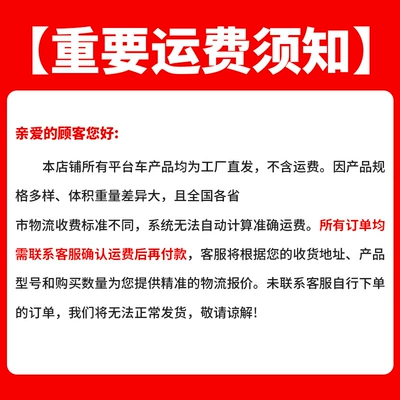 【重要运费须知】

亲爱的顾客您好:

本店铺所有平台车产品均为工厂直发，不含运费。因产品规格多样、体积重量差异大，且全国各省市物流收费标准不同，系统无法自动计算准确运费。所有订单均需联系客服确认运费后再付款，客服将根据您的收货地址、产品型号和购买数量为您提供精准的物流报价。未联系客服自行下单的订单，我们将无法正常发货，敬请谅解!